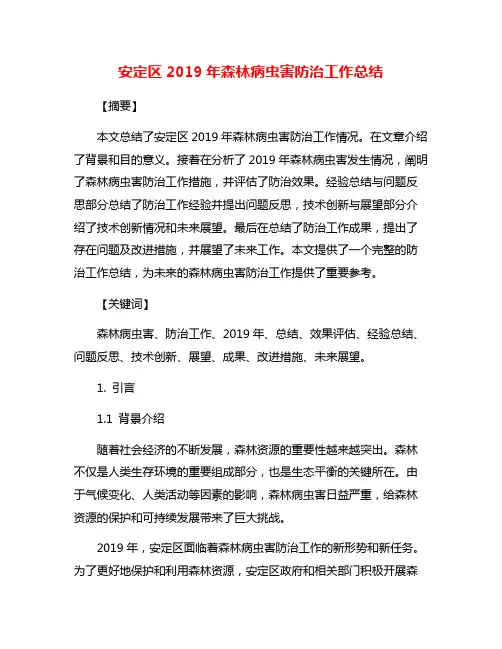 安定区 2019 年森林病虫害防治工作总结

【摘要】

本文总结了安定区 2019 年森林病虫害防治工作情况。在文章介绍了背景和目的意义。接着在分析了 2019 年森林病虫害发生情况，阐明了森林病虫害防治工作措施，并评估了防治效果。经验总结与问题反思部分总结了防治工作经验并提出问题反思，技术创新与展望部分介绍了技术创新情况和未来展望。最后在总结了防治工作成果，提出了存在问题及改进措施，并展望了未来工作。本文提供了一个完整的防治工作总结，为未来的森林病虫害防治工作提供了重要参考。

【关键词】

森林病虫害、防治工作、2019 年、总结、效果评估、经验总结、问题反思、技术创新、展望、成果、改进措施、未来展望。

1. 引言

1.1 背景介绍

随着社会经济的不断发展，森林资源的重要性越来越突出。森林不仅是人类生存环境的重要组成部分，也是生态平衡的关键所在。由于气候变化、人类活动等因素的影响，森林病虫害日益严重，给森林资源的保护和可持续发展带来了巨大挑战。

2019 年，安定区面临着森林病虫害防治工作的新形势和新任务。为了更好地保护和利用森林资源，安定区政府和相关部门积极开展森